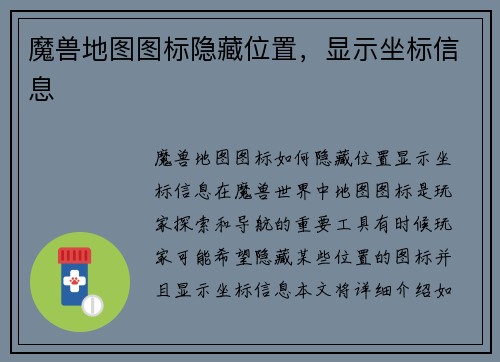 魔兽地图图标隐藏位置，显示坐标信息

魔兽地图图标如何隐藏位置显示坐标信息在魔兽世界中地图图标是玩家探索和导航的重要工具有时候玩家可能希望隐藏某些位置的图标并且显示坐标信息本文将详细介绍如